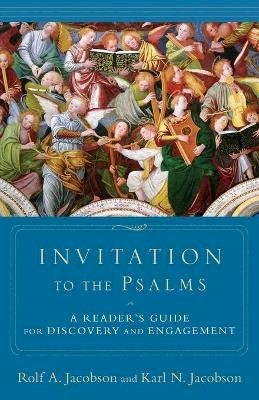 INVITATION
TO THE PSALMS

A READER'S GUIDE
FOR DISCOVERY AND ENGAGEMENT

Rolf A. Jacobson and Karl N. Jacobson